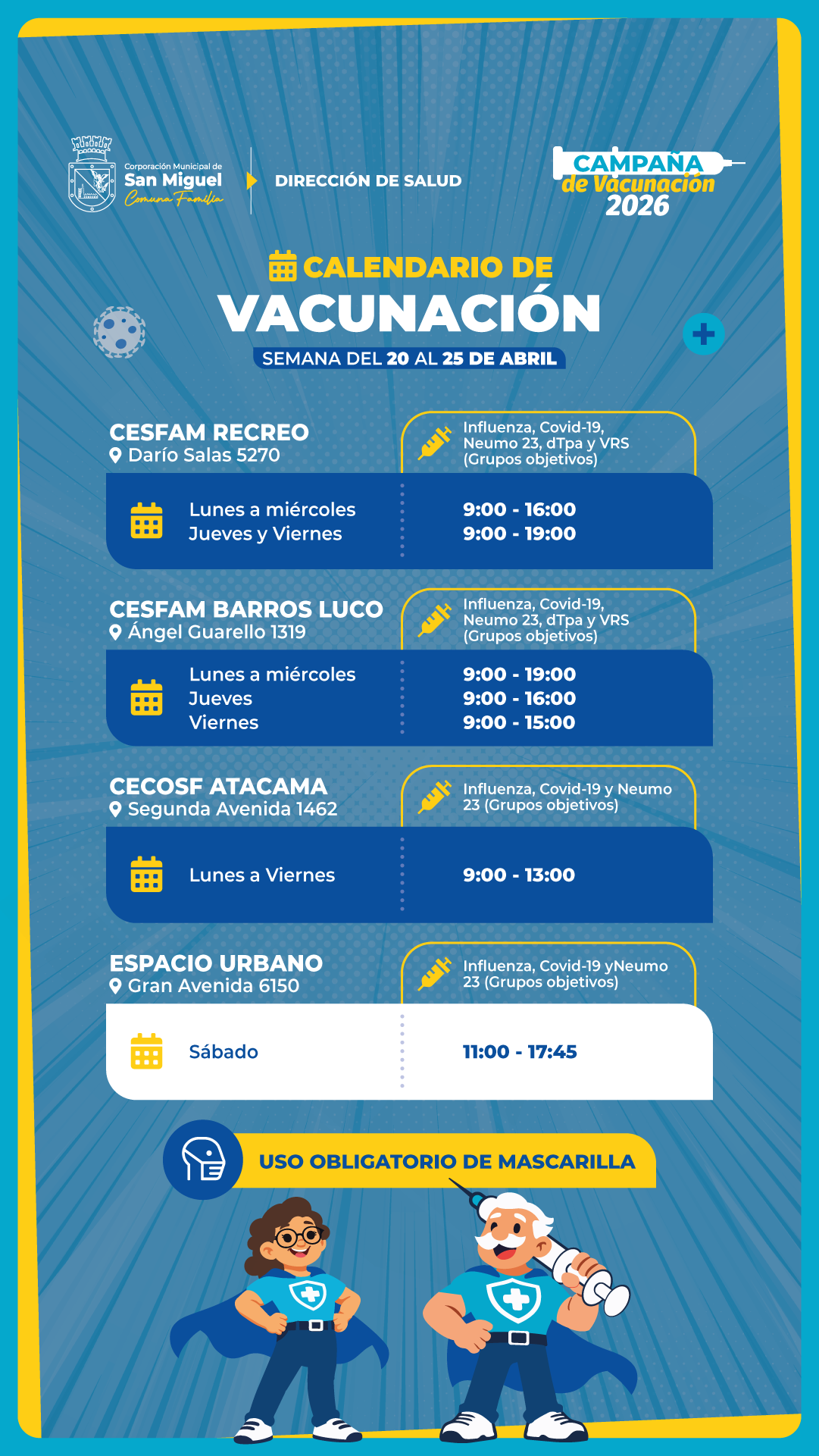 Corporación Municipal de
San Miguel
Comuna Familia

DIRECCIÓN DE SALUD

CAMPAÑA
de Vacunación
2026

CALENDARIO DE
VACUNACIÓN
SEMANA DEL 20 AL 25 DE ABRIL

CESFAM RECREO
Darío Salas 5270

Influenza, Covid-19, Neumo 23, dTpa y VRS (Grupos objetivos)

Lunes a miércoles
Jueves y Viernes

9:00 - 16:00
9:00 - 19:00

CESFAM BARROS LUCO
Ángel Guarello 1319

Influenza, Covid-19, Neumo 23, dTpa y VRS (Grupos objetivos)

Lunes a miércoles
Jueves
Viernes

9:00 - 19:00
9:00 - 16:00
9:00 - 15:00

CECOSF ATACAMA
Segunda Avenida 1462

Influenza, Covid-19 y Neumo 23 (Grupos objetivos)

Lunes a Viernes

9:00 - 13:00

ESPACIO URBANO
Gran Avenida 6150

Influenza, Covid-19 yNeumo 23 (Grupos objetivos)

Sábado

11:00 - 17:45

USO OBLIGATORIO DE MASCARILLA